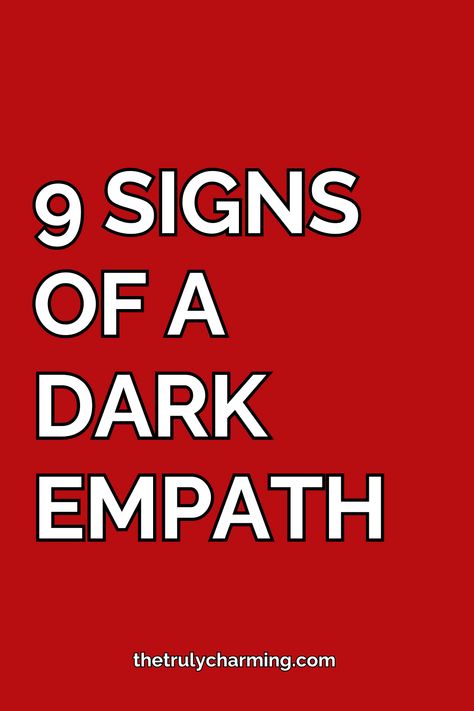 9 SIGNS OF A DARK EMPATH

thetrulycharming.com